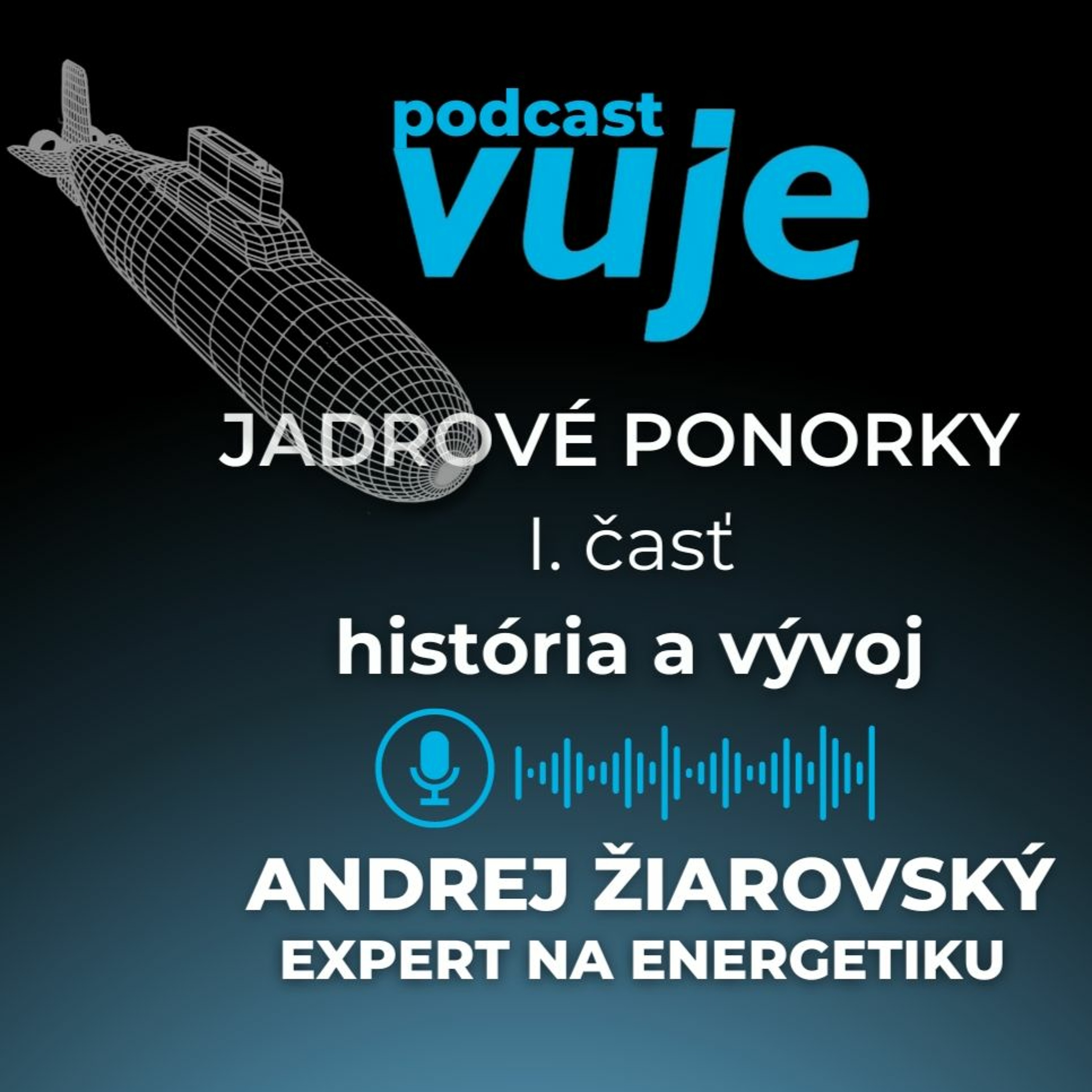 podcast
vuje

JADROVÉ PONORKY
I. časť
história a vývoj

ANDREJ ŽIAROVSKÝ
EXPERT NA ENERGETIKU